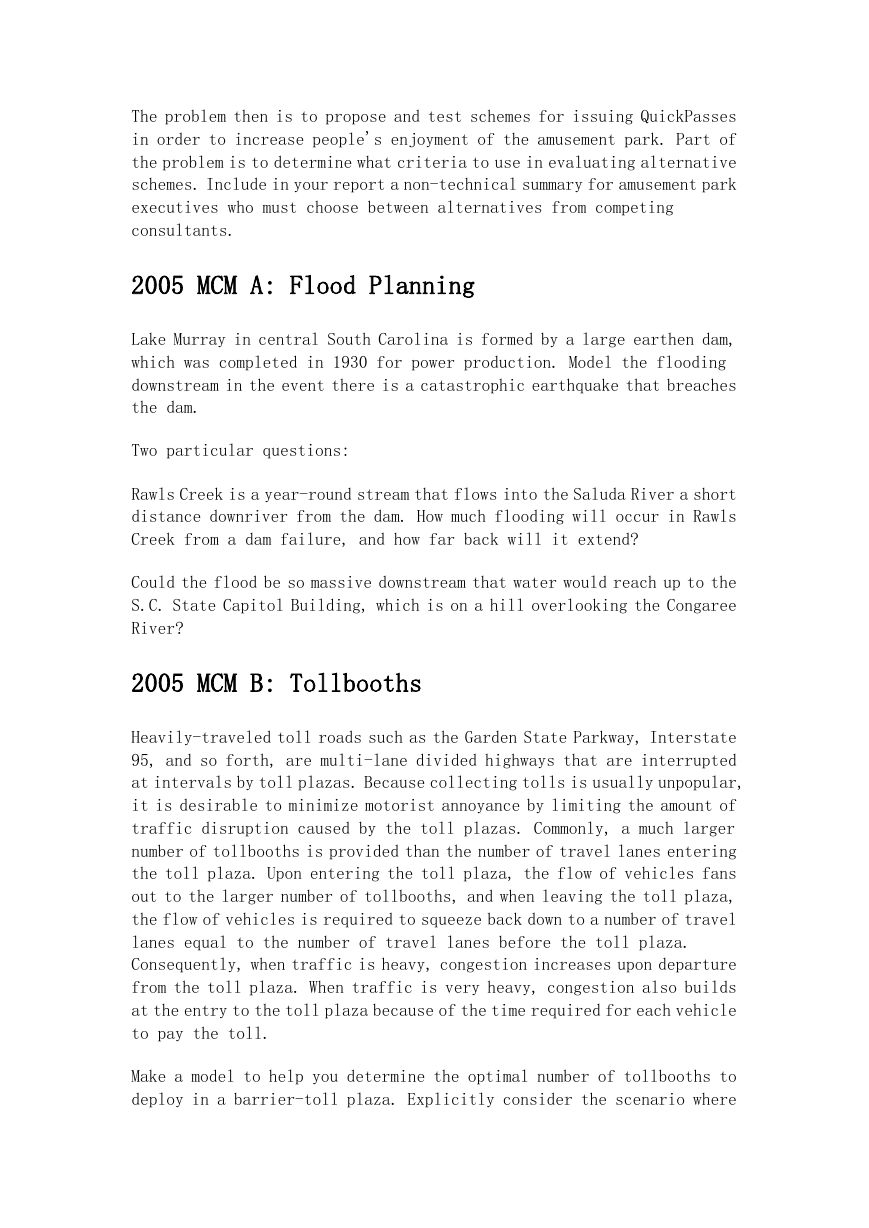 The problem then is to propose and test schemes for issuing QuickPasses in order to increase people's enjoyment of the amusement park. Part of the problem is to determine what criteria to use in evaluating alternative schemes. Include in your report a non-technical summary for amusement park executives who must choose between alternatives from competing consultants.

2005 MCM A: Flood Planning

Lake Murray in central South Carolina is formed by a large earthen dam, which was completed in 1930 for power production. Model the flooding downstream in the event there is a catastrophic earthquake that breaches the dam.

Two particular questions:

Rawls Creek is a year-round stream that flows into the Saluda River a short distance downriver from the dam. How much flooding will occur in Rawls Creek from a dam failure, and how far back will it extend?

Could the flood be so massive downstream that water would reach up to the S.C. State Capitol Building, which is on a hill overlooking the Congaree River?

2005 MCM B: Tollbooths

Heavily-traveled toll roads such as the Garden State Parkway, Interstate 95, and so forth, are multi-lane divided highways that are interrupted at intervals by toll plazas. Because collecting tolls is usually unpopular, it is desirable to minimize motorist annoyance by limiting the amount of traffic disruption caused by the toll plazas. Commonly, a much larger number of tollbooths is provided than the number of travel lanes entering the toll plaza. Upon entering the toll plaza, the flow of vehicles fans out to the larger number of tollbooths, and when leaving the toll plaza, the flow of vehicles is required to squeeze back down to a number of travel lanes equal to the number of travel lanes before the toll plaza. Consequently, when traffic is heavy, congestion increases upon departure from the toll plaza. When traffic is very heavy, congestion also builds at the entry to the toll plaza because of the time required for each vehicle to pay the toll.

Make a model to help you determine the optimal number of tollbooths to deploy in a barrier-toll plaza. Explicitly consider the scenario where